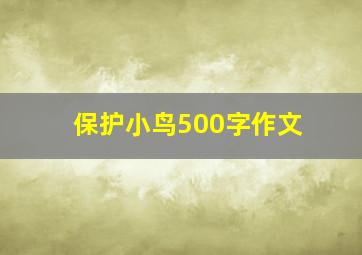 保护小鸟500字作文